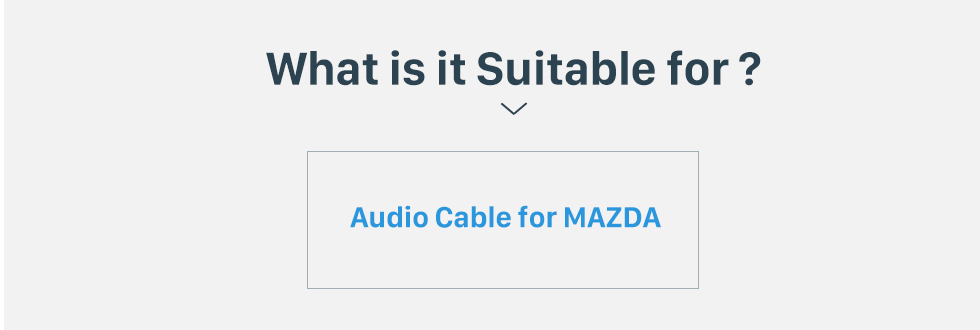 What is it Suitable for ?

Audio Cable for MAZDA